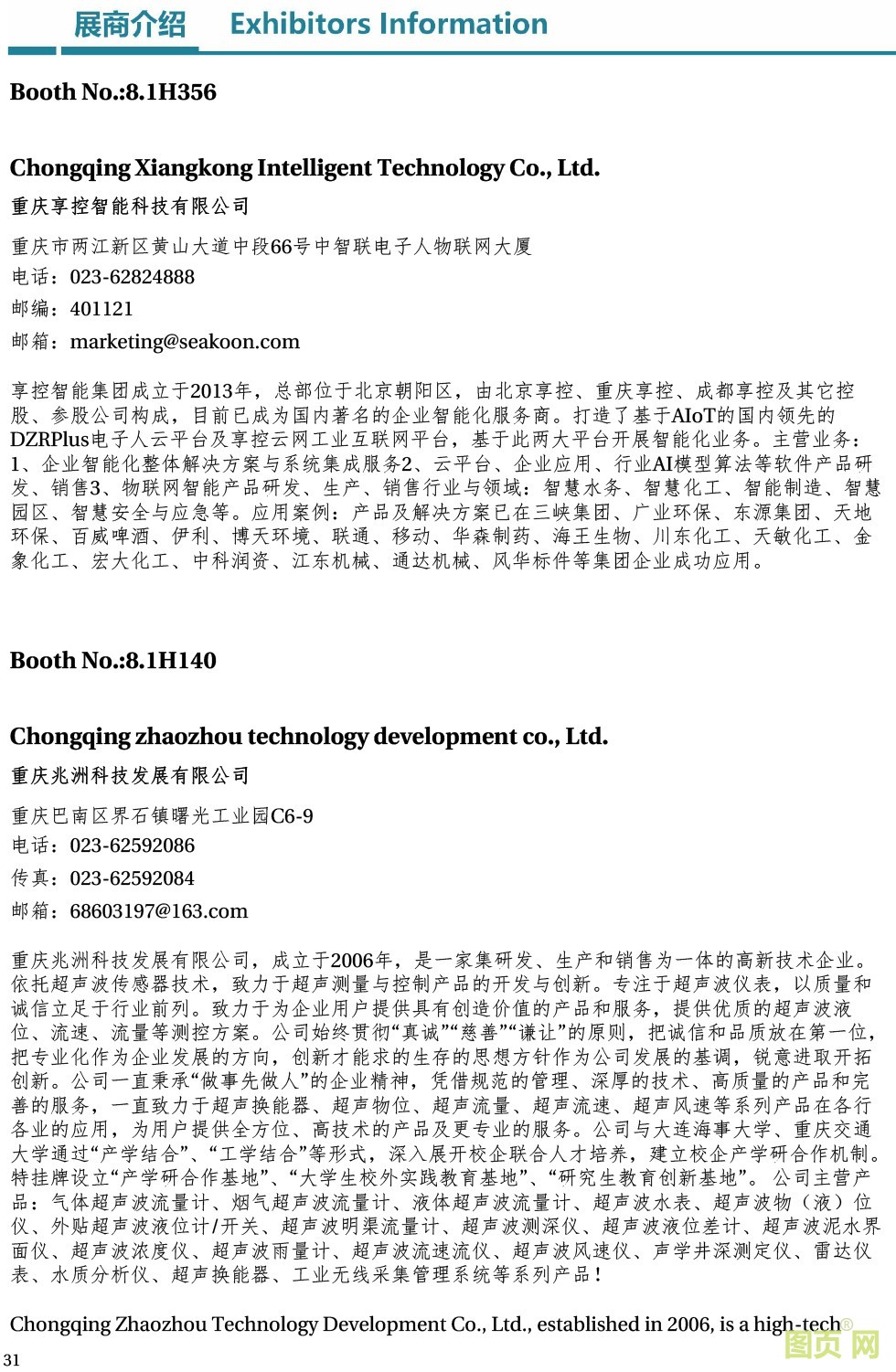 展商介绍　Exhibitors Information

Booth No.:8.1H356

Chongqing Xiangkong Intelligent Technology Co., Ltd.
重庆享控智能科技有限公司

重庆市两江新区黄山大道中段66号中智联电子人物联网大厦
电话：023-62824888
邮编：401121
邮箱：marketing@seakoon.com

享控智能集团成立于2013年，总部位于北京朝阳区，由北京享控、重庆享控、成都享控及其它控股、参股公司构成，目前已成为国内著名的企业智能化服务商。打造了基于AIoT的国内领先的DZRPlus电子人云平台及享控云网工业互联网平台，基于此两大平台开展智能化业务。主营业务：1、企业智能化整体解决方案与系统集成服务2、云平台、企业应用、行业AI模型算法等软件产品研发、销售3、物联网智能产品研发、生产、销售行业与领域：智慧水务、智慧化工、智能制造、智慧园区、智慧安全与应急等。应用案例：产品及解决方案已在三峡集团、广业环保、东源集团、天地环保、百威啤酒、伊利、博天环境、联通、移动、华森制药、海王生物、川东化工、天敏化工、金象化工、宏大化工、中科润资、江东机械、通达机械、风华标件等集团企业成功应用。

Booth No.:8.1H140

Chongqing zhaozhou technology development co., Ltd.
重庆兆洲科技发展有限公司

重庆巴南区界石镇曙光工业园C6-9
电话：023-62592086
传真：023-62592084
邮箱：68603197@163.com

重庆兆洲科技发展有限公司，成立于2006年，是一家集研发、生产和销售为一体的高新技术企业。依托超声波传感器技术，致力于超声测量与控制产品的开发与创新。专注于超声波仪表，以质量和诚信立足于行业前列。致力于为企业用户提供具有创造价值的产品和服务，提供优质的超声波液位、流速、流量等测控方案。公司始终贯彻“真诚”“慈善”“谦让”的原则，把诚信和品质放在第一位，把专业化作为企业发展的方向，创新才能求的生存的思想方针作为公司发展的基调，锐意进取开拓创新。公司一直秉承“做事先做人”的企业精神，凭借规范的管理、深厚的技术、高质量的产品和完善的服务，一直致力于超声换能器、超声物位、超声流量、超声流速、超声风速等系列产品在各行各业的应用，为用户提供全方位、高技术的产品及更专业的服务。公司与大连海事大学、重庆交通大学通过“产学结合”、“工学结合”等形式，深入展开校企联合人才培养，建立校企产学研合作机制。特挂牌设立“产学研合作基地”、“大学生校外实践教育基地”、“研究生教育创新基地”。公司主营产品：气体超声波流量计、烟气超声波流量计、液体超声波流量计、超声波水表、超声波物（液）位仪、外贴超声波液位计/开关、超声波明渠流量计、超声波测深仪、超声波液位差计、超声波泥水界面仪、超声波浓度仪、超声波雨量计、超声波流速流仪、超声波风速仪、声学井深测定仪、雷达仪表、水质分析仪、超声换能器、工业无线采集管理系统等系列产品！

Chongqing Zhaozhou Technology Development Co., Ltd., established in 2006, is a high-tech

31

图页网